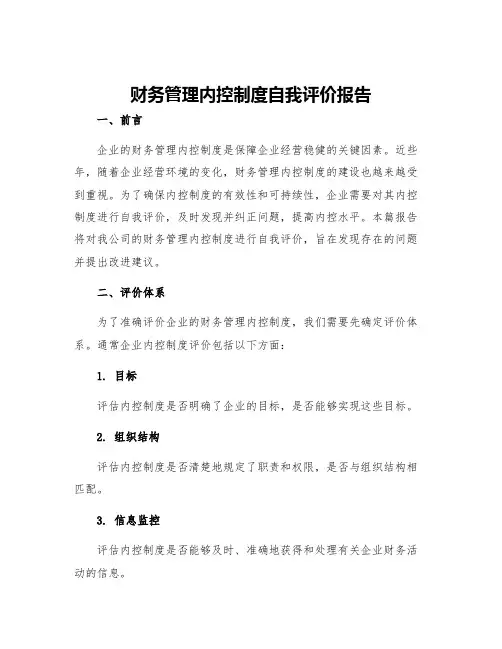 财务管理内控制度自我评价报告

一、前言

企业的财务管理内控制度是保障企业经营稳健的关键因素。近些年，随着企业经营环境的变化，财务管理内控制度的建设也越来越受到重视。为了确保内控制度的有效性和可持续性，企业需要对其内控制度进行自我评价，及时发现并纠正问题，提高内控水平。本篇报告将对我公司的财务管理内控制度进行自我评价，旨在发现存在的问题并提出改进建议。

二、评价体系

为了准确评价企业的财务管理内控制度，我们需要先确定评价体系。通常企业内控制度评价包括以下方面：

1. 目标

评估内控制度是否明确了企业的目标，是否能够实现这些目标。

2. 组织结构

评估内控制度是否清楚地规定了职责和权限，是否与组织结构相匹配。

3. 信息监控

评估内控制度是否能够及时、准确地获得和处理有关企业财务活动的信息。